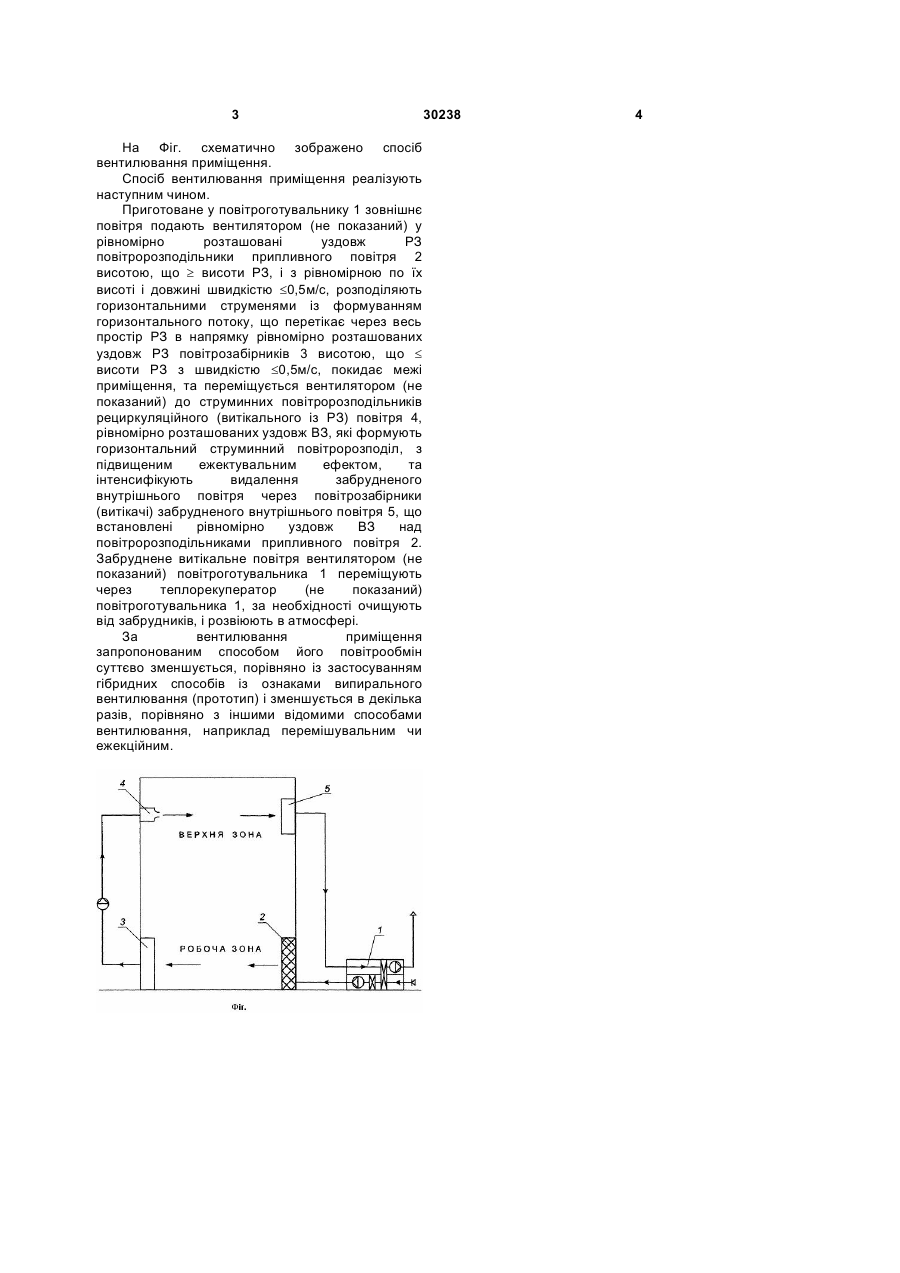 3 30238 4

На Фіг. схематично зображено спосіб вентилювання приміщення.

Спосіб вентилювання приміщення реалізують наступним чином.

Приготоване у повітроготувальнику 1 зовнішнє повітря подають вентилятором (не показаний) у рівномірно розташовані уздовж РЗ повітророзподільники припливного повітря 2 висотою, що $\geq$ висоти РЗ, і з рівномірною по їх висоті і довжині швидкістю $\leq$0,5м/с, розподіляють горизонтальними струменями із формуванням горизонтального потоку, що перетікає через весь простір РЗ в напрямку рівномірно розташованих уздовж РЗ повітрозабірників 3 висотою, що $\leq$ висоти РЗ з швидкістю $\leq$0,5м/с, покидає межі приміщення, та переміщується вентилятором (не показаний) до струминних повітророзподільників рециркуляційного (витікального із РЗ) повітря 4, рівномірно розташованих уздовж ВЗ, які формують горизонтальний струминний повітророзподіл, з підвищеним ежектувальним ефектом, та інтенсифікують видалення забрудненого внутрішнього повітря через повітрозабірники (витікачі) забрудненого внутрішнього повітря 5, що встановлені рівномірно уздовж ВЗ над повітророзподільниками припливного повітря 2. Забруднене витікальне повітря вентилятором (не показаний) повітроготувальника 1 переміщують через теплорекуператор (не показаний) повітроготувальника 1, за необхідності очищують від забрудників, і розвіюють в атмосфері.

За вентилювання приміщення запропонованим способом його повітрообмін суттєво зменшується, порівняно із застосуванням гібридних способів із ознаками випирального вентилювання (прототип) і зменшується в декілька разів, порівняно з іншими відомими способами вентилювання, наприклад перемішувальним чи ежекційним.

4
5
ВЕРХНЯ ЗОНА
3
2
РОБОЧА ЗОНА
1

Фіг.